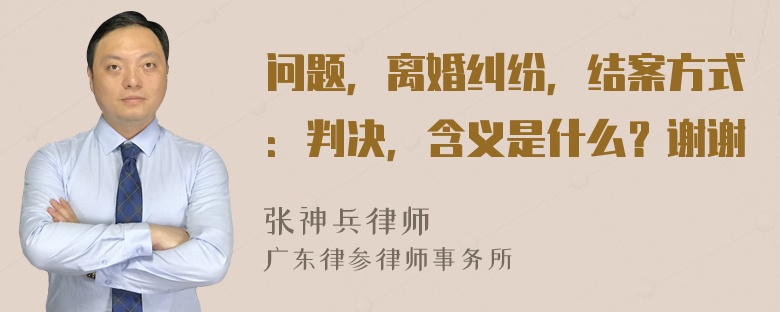 问题，离婚纠纷，结案方式：判决，含义是什么？谢谢

张神兵律师
广东律参律师事务所